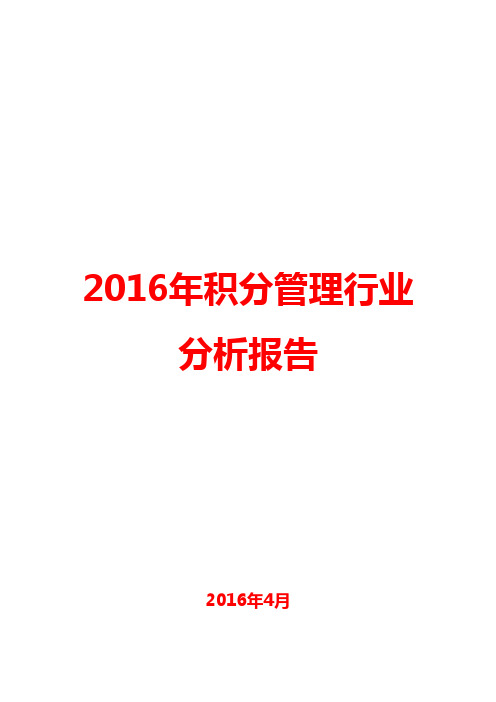 2016年积分管理行业分析报告

2016年4月